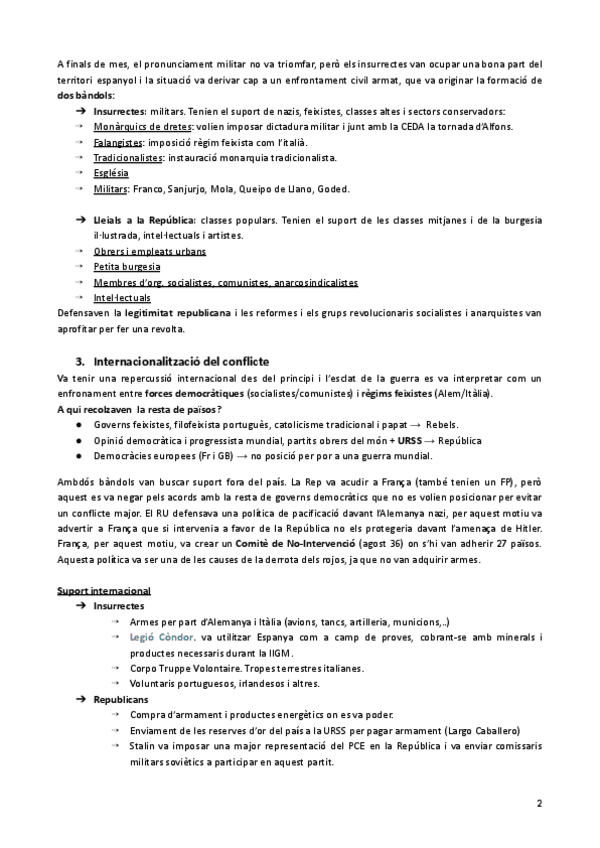 A finals de mes, el pronunciament militar no va triomfar, però els insurrectes van ocupar una bona part del territori espanyol i la situació va derivar cap a un enfrontament civil armat, que va originar la formació de dos bàndols:

➔ Insurrectes: militars. Tenien el suport de nazis, feixistes, classes altes i sectors conservadors:
→ Monàrquics de dretes: volien imposar dictadura militar i junt amb la CEDA la tornada d'Alfons.
→ Falangistes: imposició règim feixista com l'italià.
→ Tradicionalistes: instauració monarquia tradicionalista.
→ Església
→ Militars: Franco, Sanjurjo, Mola, Queipo de Llano, Goded.

➔ Lleials a la República: classes populars. Tenien el suport de les classes mitjanes i de la burgesia il·lustrada, intel·lectuals i artistes.
→ Obrers i empleats urbans
→ Petita burgesia
→ Membres d'org. socialistes, comunistes, anarcosindicalistes
→ Intel·lectuals
Defensaven la legitimitat republicana i les reformes i els grups revolucionaris socialistes i anarquistes van aprofitar per fer una revolta.

3. Internacionalització del conflicte
Va tenir una repercussió internacional des del principi i l'esclat de la guerra es va interpretar com un enfronament entre forces democràtiques (socialistes/comunistes) i règims feixistes (Alem/Itàlia).
A qui recolzaven la resta de països?
● Governs feixistes, filofeixista portuguès, catolicisme tradicional i papat → Rebels.
● Opinió democràtica i progressista mundial, partits obrers del món + URSS → República
● Democràcies europees (Fr i GB) → no posició per por a una guerra mundial.

Ambdós bàndols van buscar suport fora del país. La Rep va acudir a França (també tenien un FP), però aquest es va negar pels acords amb la resta de governs democràtics que no es volien posicionar per evitar un conflicte major. El RU defensava una política de pacificació davant l'Alemanya nazi, per aquest motiu va advertir a França que si intervenia a favor de la República no els protegeria davant l'amenaça de Hitler. França, per aquest motiu, va crear un Comitè de No-Intervenció (agost 36) on s'hi van adherir 27 països. Aquesta política va ser una de les causes de la derrota dels rojos, ja que no van adquirir armes.

Suport internacional
➔ Insurrectes
→ Armes per part d'Alemanya i Itàlia (avions, tancs, artilleria, municions,..)
→ Legió Còndor. va utilitzar Espanya com a camp de proves, cobrant-se amb minerals i productes necessaris durant la IIGM.
→ Corpo Truppe Volontaire. Tropes terrestres italianes.
→ Voluntaris portuguesos, irlandesos i altres.
➔ Republicans
→ Compra d'armament i productes energètics on es va poder.
→ Enviament de les reserves d'or del país a la URSS per pagar armament (Largo Caballero)
→ Stalin va imposar una major representació del PCE en la República i va enviar comissaris militars soviètics a participar en aquest partit.

2